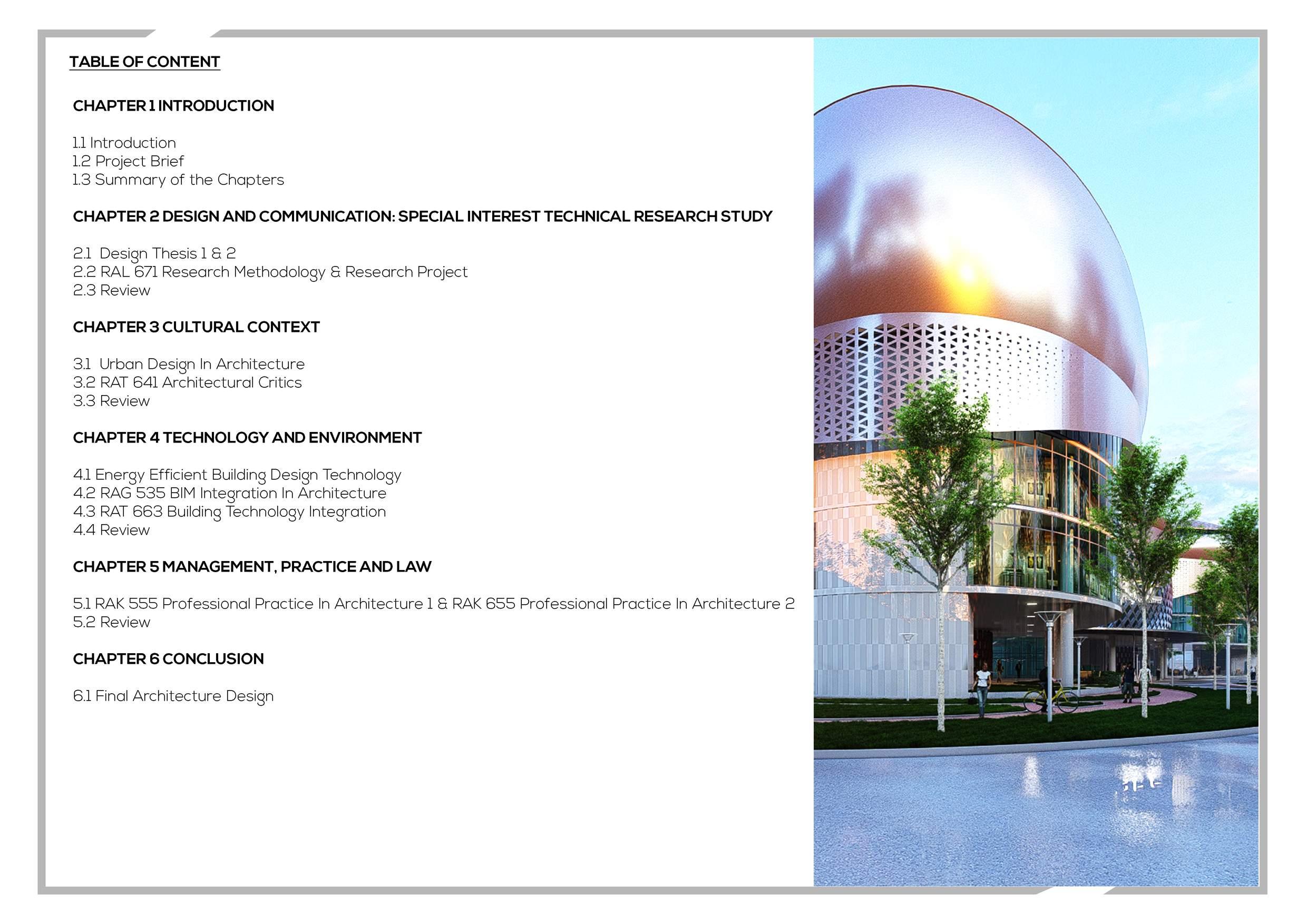 TABLE OF CONTENT

CHAPTER 1 INTRODUCTION

1.1 Introduction
1.2 Project Brief
1.3 Summary of the Chapters

CHAPTER 2 DESIGN AND COMMUNICATION: SPECIAL INTEREST TECHNICAL RESEARCH STUDY

2.1 Design Thesis 1 & 2
2.2 RAL 671 Research Methodology & Research Project
2.3 Review

CHAPTER 3 CULTURAL CONTEXT

3.1 Urban Design In Architecture
3.2 RAT 641 Architectural Critics
3.3 Review

CHAPTER 4 TECHNOLOGY AND ENVIRONMENT

4.1 Energy Efficient Building Design Technology
4.2 RAG 535 BIM Integration In Architecture
4.3 RAT 663 Building Technology Integration
4.4 Review

CHAPTER 5 MANAGEMENT, PRACTICE AND LAW

5.1 RAK 555 Professional Practice In Architecture 1 & RAK 655 Professional Practice In Architecture 2
5.2 Review

CHAPTER 6 CONCLUSION

6.1 Final Architecture Design